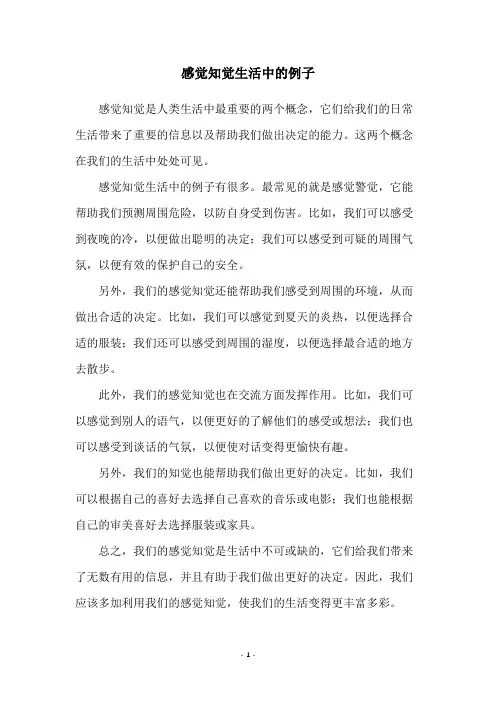 感觉知觉生活中的例子

感觉知觉是人类生活中最重要的两个概念，它们给我们的日常生活带来了重要的信息以及帮助我们做出决定的能力。这两个概念在我们的生活中处处可见。

感觉知觉生活中的例子有很多。最常见的就是感觉警觉，它能帮助我们预测周围危险，以防自身受到伤害。比如，我们可以感受到夜晚的冷，以便做出聪明的决定；我们可以感受到可疑的周围气氛，以便有效的保护自己的安全。

另外，我们的感觉知觉还能帮助我们感受到周围的环境，从而做出合适的决定。比如，我们可以感觉到夏天的炎热，以便选择合适的服装；我们还可以感受到周围的湿度，以便选择最合适的地方去散步。

此外，我们的感觉知觉也在交流方面发挥作用。比如，我们可以感觉到别人的语气，以便更好的了解他们的感受或想法；我们也可以感受到谈话的气氛，以便使对话变得更愉快有趣。

另外，我们的知觉也能帮助我们做出更好的决定。比如，我们可以根据自己的喜好去选择自己喜欢的音乐或电影；我们也能根据自己的审美喜好去选择服装或家具。

总之，我们的感觉知觉是生活中不可或缺的，它们给我们带来了无数有用的信息，并且有助于我们做出更好的决定。因此，我们应该多加利用我们的感觉知觉，使我们的生活变得更丰富多彩。

- 1 -